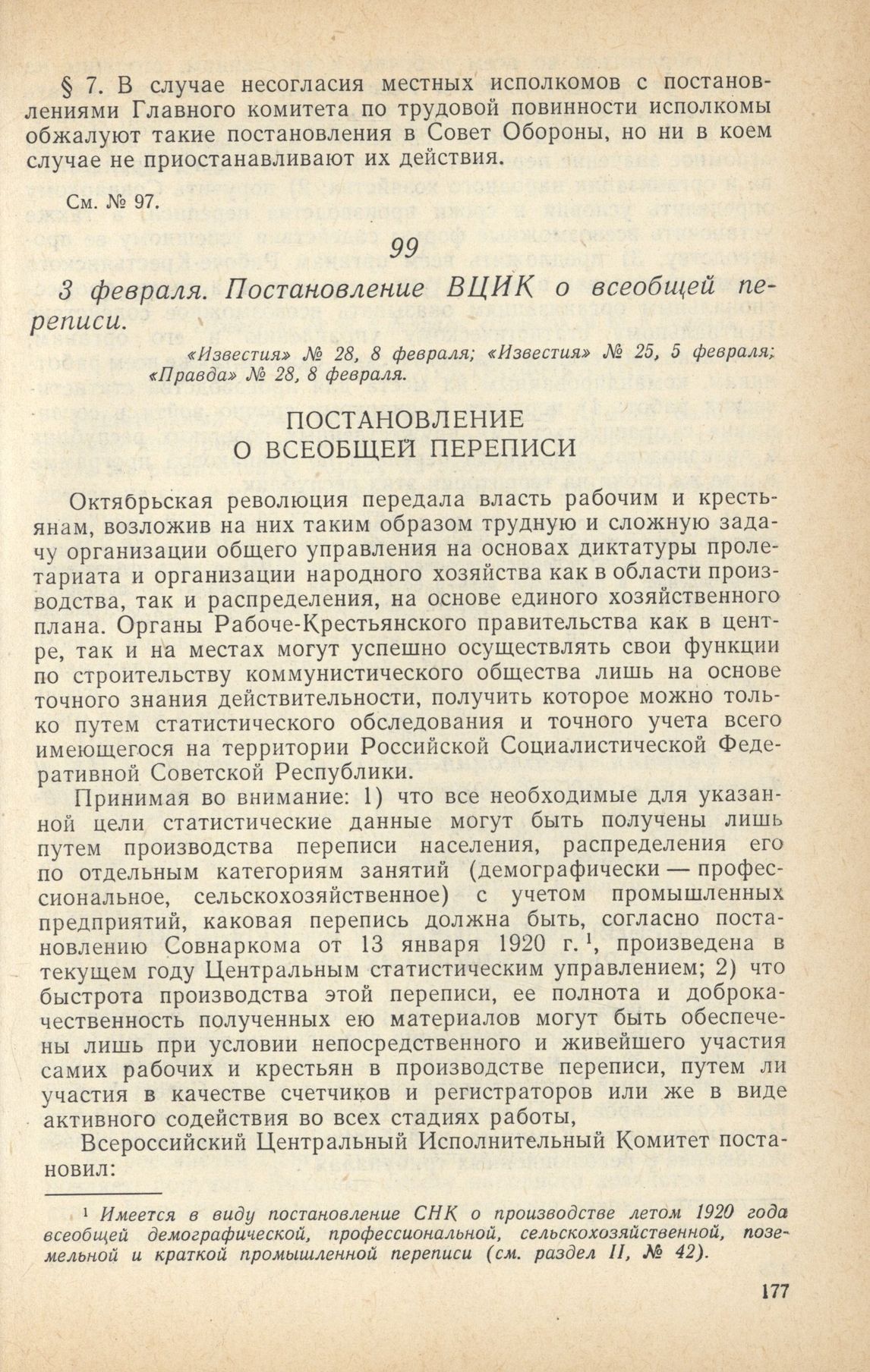 § 7. В случае несогласия местных исполкомов с постановлениями Главного комитета по трудовой повинности исполкомы обжалуют такие постановления в Совет Обороны, но ни в коем случае не приостанавливают их действия.

См. № 97.

99

3 февраля. Постановление ВЦИК о всеобщей переписи.

«Известия» № 28, 8 февраля; «Известия» № 25, 5 февраля; «Правда» № 28, 8 февраля.

ПОСТАНОВЛЕНИЕ
О ВСЕОБЩЕЙ ПЕРЕПИСИ

Октябрьская революция передала власть рабочим и крестьянам, возложив на них таким образом трудную и сложную задачу организации общего управления на основах диктатуры пролетариата и организации народного хозяйства как в области производства, так и распределения, на основе единого хозяйственного плана. Органы Рабоче-Крестьянского правительства как в центре, так и на местах могут успешно осуществлять свои функции по строительству коммунистического общества лишь на основе точного знания действительности, получить которое можно только путем статистического обследования и точного учета всего имеющегося на территории Российской Социалистической Федеративной Советской Республики.

Принимая во внимание: 1) что все необходимые для указанной цели статистические данные могут быть получены лишь путем производства переписи населения, распределения его по отдельным категориям занятий (демографически — профессиональное, сельскохозяйственное) с учетом промышленных предприятий, каковая перепись должна быть, согласно постановлению Совнаркома от 13 января 1920 г. $^1$, произведена в текущем году Центральным статистическим управлением; 2) что быстрота производства этой переписи, ее полнота и доброкачественность полученных ею материалов могут быть обеспечены лишь при условии непосредственного и живейшего участия самих рабочих и крестьян в производстве переписи, путем ли участия в качестве счетчиков и регистраторов или же в виде активного содействия во всех стадиях работы,

Всероссийский Центральный Исполнительный Комитет постановил:

$^1$ Имеется в виду постановление СНК о производстве летом 1920 года всеобщей демографической, профессиональной, сельскохозяйственной, поземельной и краткой промышленной переписи (см. раздел II, № 42).

177